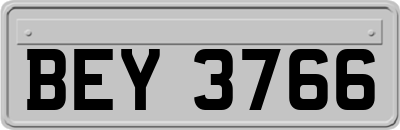 BEY 3766